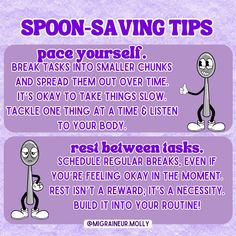 SPOON-SAVING TIPS

pace yourself.
BREAK TASKS INTO SMALLER CHUNKS AND SPREAD THEM OUT OVER TIME. IT'S OKAY TO TAKE THINGS SLOW. TACKLE ONE THING AT A TIME & LISTEN TO YOUR BODY.

rest between tasks.
SCHEDULE REGULAR BREAKS, EVEN IF YOU'RE FEELING OKAY IN THE MOMENT. REST ISN'T A REWARD; IT'S A NECESSITY. BUILD IT INTO YOUR ROUTINE!

@MIGRAINEUR.MOLLY